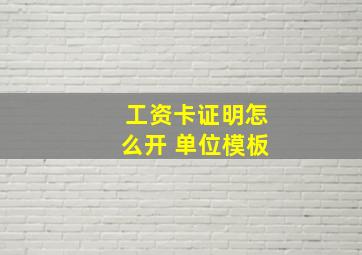 工资卡证明怎么开 单位模板